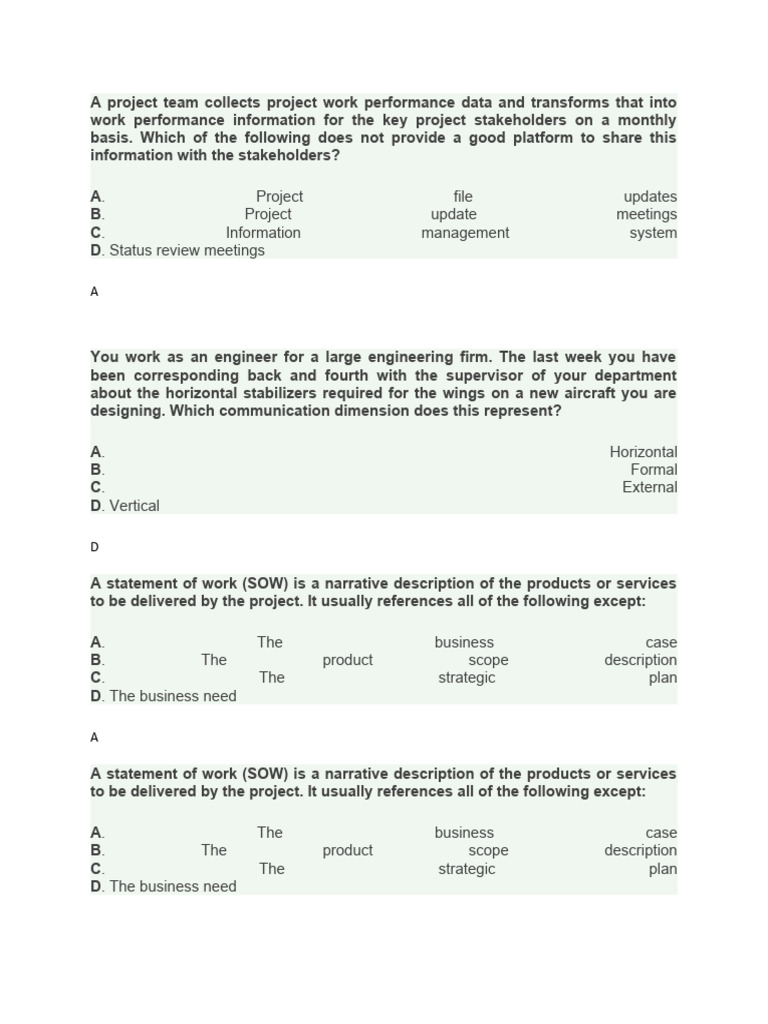 A project team collects project work performance data and transforms that into work performance information for the key project stakeholders on a monthly basis. Which of the following does not provide a good platform to share this information with the stakeholders?

A. Project file updates
B. Project update meetings
C. Information management system
D. Status review meetings

A

You work as an engineer for a large engineering firm. The last week you have been corresponding back and fourth with the supervisor of your department about the horizontal stabilizers required for the wings on a new aircraft you are designing. Which communication dimension does this represent?

A. Horizontal
B. Formal
C. External
D. Vertical

D

A statement of work (SOW) is a narrative description of the products or services to be delivered by the project. It usually references all of the following except:

A. The business case
B. The product scope description
C. The strategic plan
D. The business need

A

A statement of work (SOW) is a narrative description of the products or services to be delivered by the project. It usually references all of the following except:

A. The business case
B. The product scope description
C. The strategic plan
D. The business need